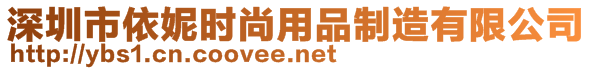 深圳市依妮时尚用品制造有限公司
http://ybs1.cn.coovee.net